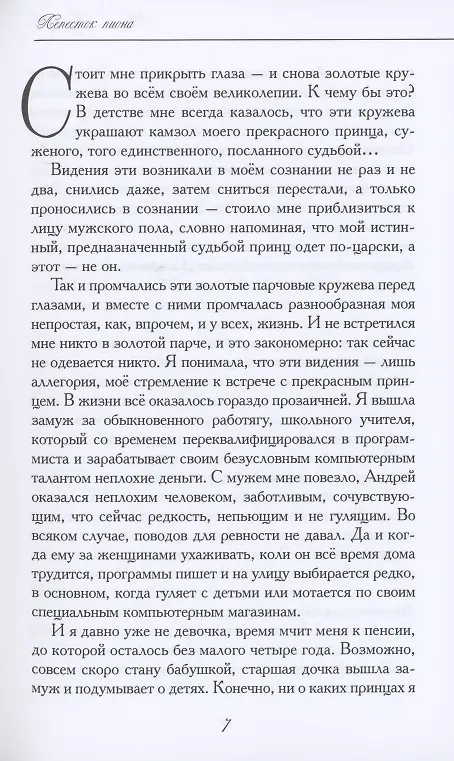 Лепесток пиона

Стоит мне прикрыть глаза — и снова золотые кружева во всём своём великолепии. К чему бы это? В детстве мне всегда казалось, что эти кружева украшают камзол моего прекрасного принца, суженого, того единственного, посланного судьбой…

Видения эти возникали в моём сознании не раз и не два, снились даже, затем сниться перестали, а только проносились в сознании — стоило мне приблизиться к лицу мужского пола, словно напоминая, что мой истинный, предназначенный судьбой принц одет по-царски, а этот — не он.

Так и промчались эти золотые парчовые кружева перед глазами, и вместе с ними промчалась разнообразная моя непростая, как, впрочем, и у всех, жизнь. И не встретился мне никто в золотой парче, и это закономерно: так сейчас не одевается никто. Я понимала, что эти видения — лишь аллегория, моё стремление к встрече с прекрасным принцем. В жизни всё оказалось гораздо прозаичней. Я вышла замуж за обыкновенного работягу, школьного учителя, который со временем переквалифицировался в программиста и зарабатывает своим безусловным компьютерным талантом неплохие деньги. С мужем мне повезло, Андрей оказался неплохим человеком, заботливым, сочувствующим, что сейчас редкость, непьющим и не гулящим. Во всяком случае, поводов для ревности не давал. Да и когда ему за женщинами ухаживать, коли он всё время дома трудится, программы пишет и на улицу выбирается редко, в основном, когда гуляет с детьми или мотается по своим специальным компьютерным магазинам.

И я давно уже не девочка, время мчит меня к пенсии, до которой осталось без малого четыре года. Возможно, совсем скоро стану бабушкой, старшая дочка вышла замуж и подумывает о детях. Конечно, ни о каких принцах я

7